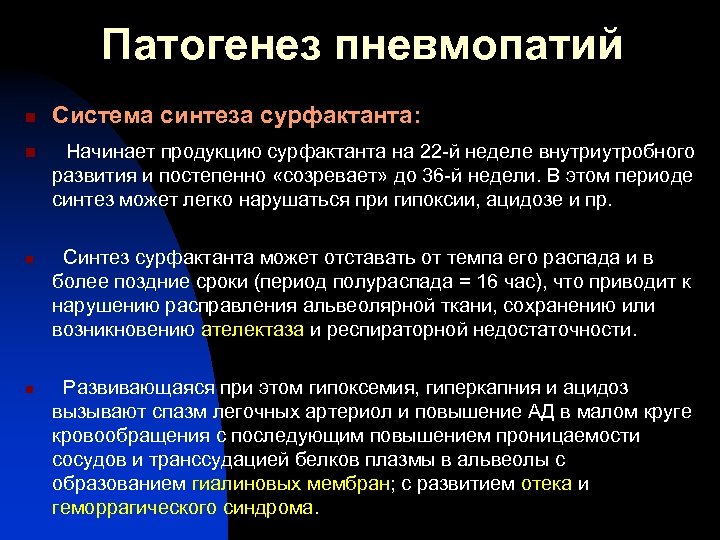 Патогенез пневмопатий

Система синтеза сурфактанта:

Начинает продукцию сурфактанта на 22-й неделе внутриутробного развития и постепенно «созревает» до 36-й недели. В этом периоде синтез может легко нарушаться при гипоксии, ацидозе и пр.

Синтез сурфактанта может отставать от темпа его распада и в более поздние сроки (период полураспада = 16 час), что приводит к нарушению расправления альвеолярной ткани, сохранению или возникновению ателектаза и респираторной недостаточности.

Развивающаяся при этом гипоксемия, гиперкапния и ацидоз вызывают спазм легочных артериол и повышение АД в малом круге кровообращения с последующим повышением проницаемости сосудов и транссудацией белков плазмы в альвеолы с образованием гиалиновых мембран; с развитием отека и геморрагического синдрома.